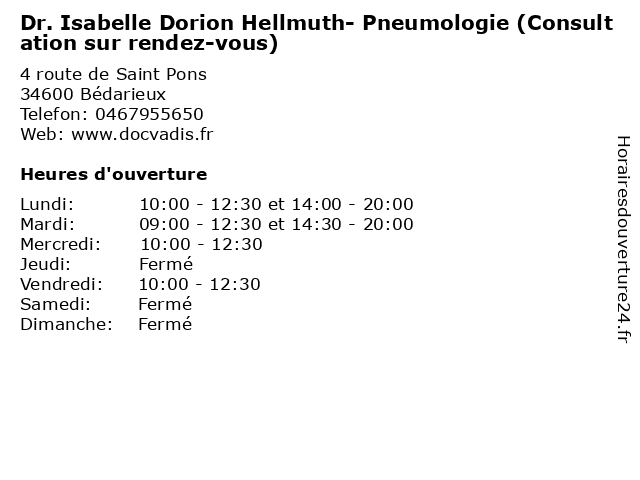 Dr. Isabelle Dorion Hellmuth- Pneumologie (Consultation sur rendez-vous)

4 route de Saint Pons
34600 Bédarieux
Telefon: 0467955650
Web: www.docvadis.fr

Heures d'ouverture

Lundi: 10:00 - 12:30 et 14:00 - 20:00
Mardi: 09:00 - 12:30 et 14:30 - 20:00
Mercredi: 10:00 - 12:30
Jeudi: Fermé
Vendredi: 10:00 - 12:30
Samedi: Fermé
Dimanche: Fermé

Horairesdouverture24.fr